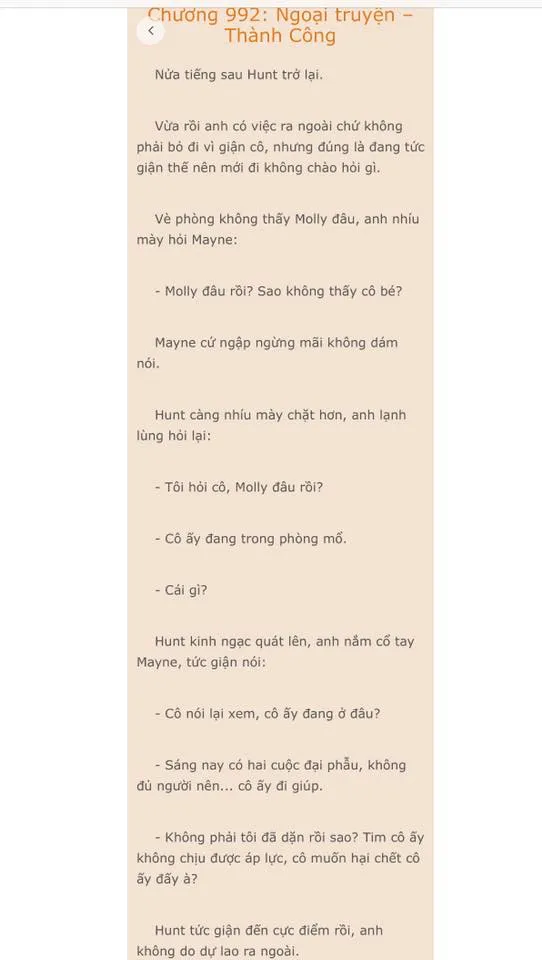 Chương 992: Ngoại truyện – Thành Công

Nửa tiếng sau Hunt trở lại.

Vừa rồi anh có việc ra ngoài chứ không phải bỏ đi vì giận cô, nhưng đúng là đang tức giận thế nên mới đi không chào hỏi gì.

Về phòng không thấy Molly đâu, anh nhíu mày hỏi Mayne:

- Molly đâu rồi? Sao không thấy cô bé?

Mayne cứ ngập ngừng mãi không dám nói.

Hunt càng nhíu mày chặt hơn, anh lạnh lùng hỏi lại:

- Tôi hỏi cô, Molly đâu rồi?

- Cô ấy đang trong phòng mổ.

- Cái gì?

Hunt kinh ngạc quát lên, anh nắm cổ tay Mayne, tức giận nói:

- Cô nói lại xem, cô ấy đang ở đâu?

- Sáng nay có hai cuộc đại phẫu, không đủ người nên... cô ấy đi giúp.

- Không phải tôi đã dặn rồi sao? Tim cô ấy không chịu được áp lực, cô muốn hại chết cô ấy đấy à?

Hunt tức giận đến cực điểm rồi, anh không do dự lao ra ngoài.